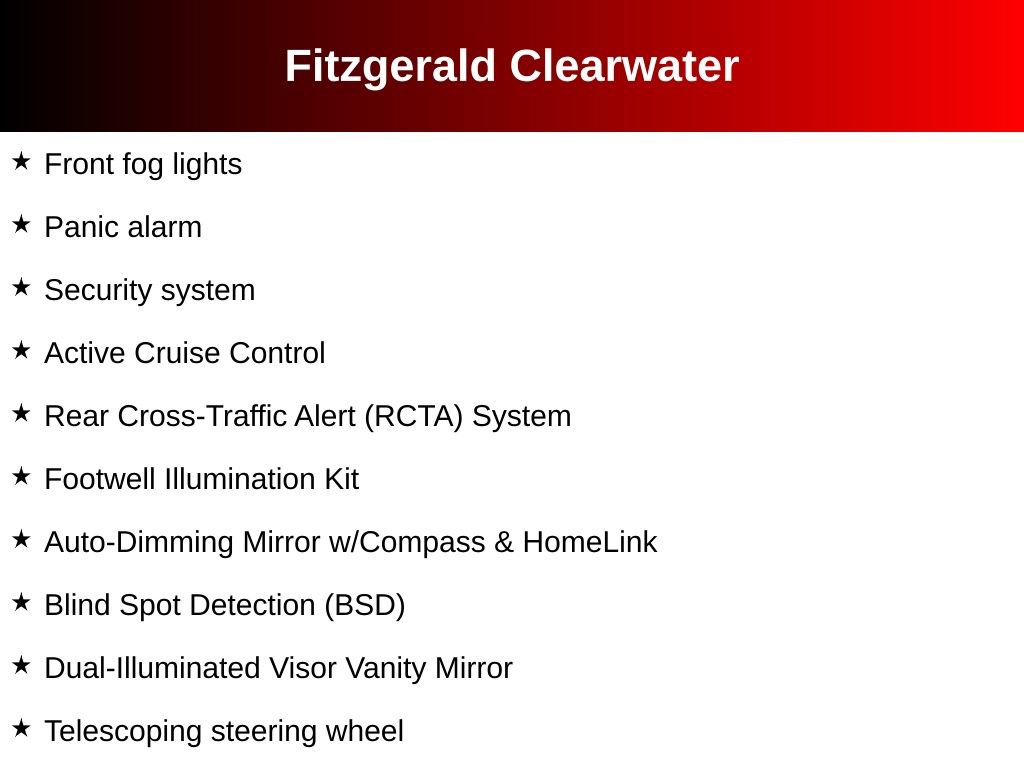 Fitzgerald Clearwater

★ Front fog lights

★ Panic alarm

★ Security system

★ Active Cruise Control

★ Rear Cross-Traffic Alert (RCTA) System

★ Footwell Illumination Kit

★ Auto-Dimming Mirror w/Compass & HomeLink

★ Blind Spot Detection (BSD)

★ Dual-Illuminated Visor Vanity Mirror

★ Telescoping steering wheel